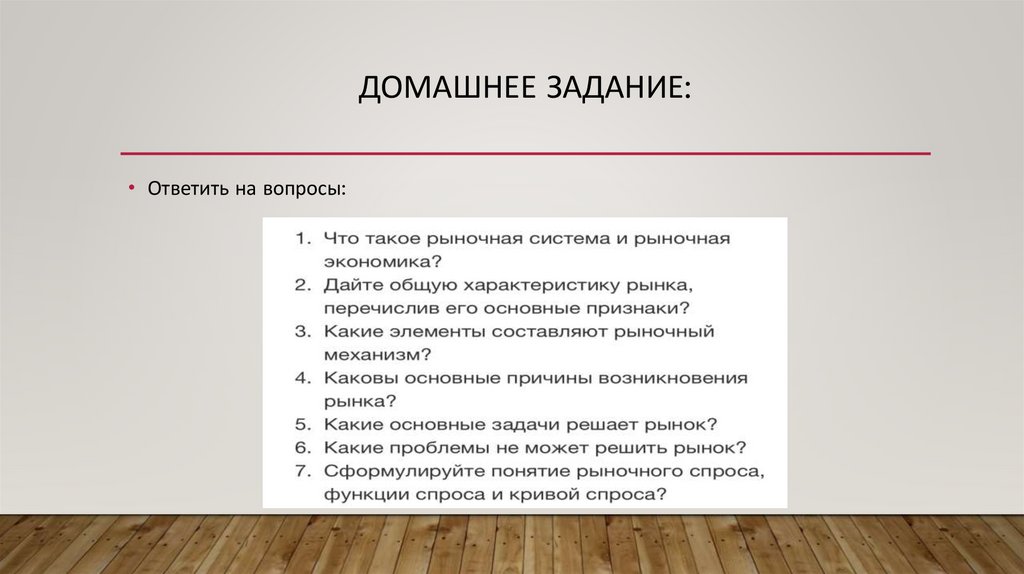 ДОМАШНЕЕ ЗАДАНИЕ:

• Ответить на вопросы:

1. Что такое рыночная система и рыночная экономика?
2. Дайте общую характеристику рынка, перечислив его основные признаки?
3. Какие элементы составляют рыночный механизм?
4. Каковы основные причины возникновения рынка?
5. Какие основные задачи решает рынок?
6. Какие проблемы не может решить рынок?
7. Сформулируйте понятие рыночного спроса, функции спроса и кривой спроса?